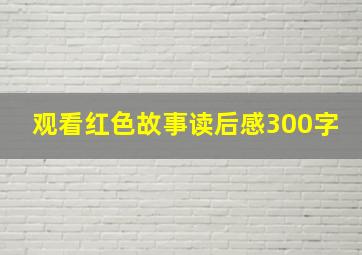 观看红色故事读后感300字